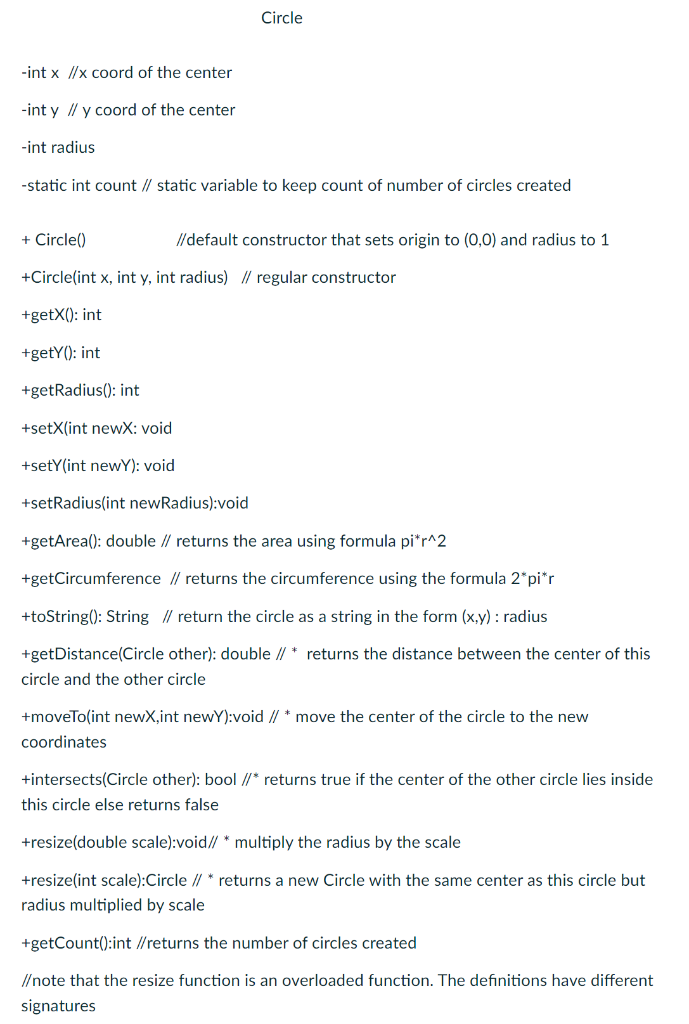 Circle

-int x //x coord of the center

-int y // y coord of the center

-int radius

-static int count // static variable to keep count of number of circles created

+ Circle() //default constructor that sets origin to (0,0) and radius to 1

+Circle(int x, int y, int radius) // regular constructor

+getX(): int

+getY(): int

+getRadius(): int

+setX(int newX: void

+setY(int newY): void

+setRadius(int newRadius):void

+getArea(): double // returns the area using formula pi*r^2

+getCircumference // returns the circumference using the formula 2*pi*r

+toString(): String // return the circle as a string in the form (x,y) : radius

+getDistance(Circle other): double // * returns the distance between the center of this circle and the other circle

+moveTo(int newX,int newY):void // * move the center of the circle to the new coordinates

+intersects(Circle other): bool //* returns true if the center of the other circle lies inside this circle else returns false

+resize(double scale):void// * multiply the radius by the scale

+resize(int scale):Circle // * returns a new Circle with the same center as this circle but radius multiplied by scale

+getCount():int //returns the number of circles created

//note that the resize function is an overloaded function. The definitions have different signatures